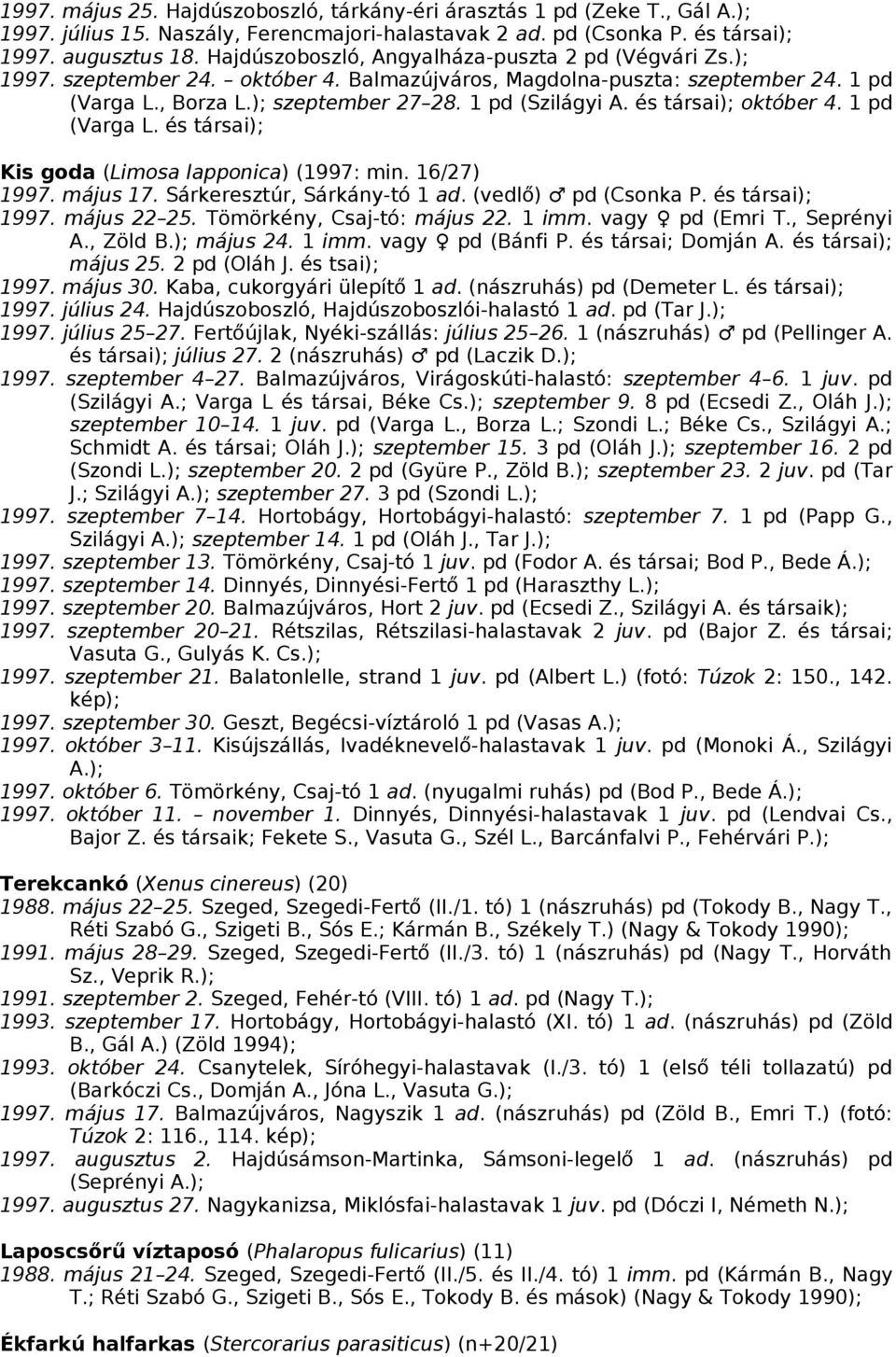 1997. május 25. Hajdúszoboszló, tárkány-éri árasztás 1 pd (Zeke T., Gál A.);
1997. július 15. Naszály, Ferencmajori-halastavak 2 ad. pd (Csonka P. és társai);
1997. augusztus 18. Hajdúszoboszló, Angyalháza-puszta 2 pd (Végvári Zs.);
1997. szeptember 24. – október 4. Balmazújváros, Magdolna-puszta: szeptember 24. 1 pd (Varga L., Borza L.); szeptember 27–28. 1 pd (Szilágyi A. és társai); október 4. 1 pd (Varga L. és társai);

Kis goda (Limosa lapponica) (1997: min. 16/27)
1997. május 17. Sárkeresztúr, Sárkány-tó 1 ad. (vedlő) ♂ pd (Csonka P. és társai);
1997. május 22–25. Tömörkény, Csaj-tó: május 22. 1 imm. vagy ♀ pd (Emri T., Seprényi A., Zöld B.); május 24. 1 imm. vagy ♀ pd (Bánfi P. és társai; Domján A. és társai); május 25. 2 pd (Oláh J. és tsai);
1997. május 30. Kaba, cukorgyári ülepítő 1 ad. (nászruhás) pd (Demeter L. és társai);
1997. július 24. Hajdúszoboszló, Hajdúszoboszlói-halastó 1 ad. pd (Tar J.);
1997. július 25–27. Fertőújlak, Nyéki-szállás: július 25–26. 1 (nászruhás) ♂ pd (Pellinger A. és társai); július 27. 2 (nászruhás) ♂ pd (Laczik D.);
1997. szeptember 4–27. Balmazújváros, Virágoskúti-halastó: szeptember 4–6. 1 juv. pd (Szilágyi A.; Varga L és társai, Béke Cs.); szeptember 9. 8 pd (Ecsedi Z., Oláh J.); szeptember 10–14. 1 juv. pd (Varga L., Borza L.; Szondi L.; Béke Cs., Szilágyi A.; Schmidt A. és társai; Oláh J.); szeptember 15. 3 pd (Oláh J.); szeptember 16. 2 pd (Szondi L.); szeptember 20. 2 pd (Gyüre P., Zöld B.); szeptember 23. 2 juv. pd (Tar J.; Szilágyi A.); szeptember 27. 3 pd (Szondi L.);
1997. szeptember 7–14. Hortobágy, Hortobágyi-halastó: szeptember 7. 1 pd (Papp G., Szilágyi A.); szeptember 14. 1 pd (Oláh J., Tar J.);
1997. szeptember 13. Tömörkény, Csaj-tó 1 juv. pd (Fodor A. és társai; Bod P., Bede Á.);
1997. szeptember 14. Dinnyés, Dinnyési-Fertő 1 pd (Haraszthy L.);
1997. szeptember 20. Balmazújváros, Hort 2 juv. pd (Ecsedi Z., Szilágyi A. és társaik);
1997. szeptember 20–21. Rétszilas, Rétszilasi-halastavak 2 juv. pd (Bajor Z. és társai; Vasuta G., Gulyás K. Cs.);
1997. szeptember 21. Balatonlelle, strand 1 juv. pd (Albert L.) (fotó: Túzok 2: 150., 142. kép);
1997. szeptember 30. Geszt, Begécsi-víztároló 1 pd (Vasas A.);
1997. október 3–11. Kisújszállás, Ivadéknevelő-halastavak 1 juv. pd (Monoki Á., Szilágyi A.);
1997. október 6. Tömörkény, Csaj-tó 1 ad. (nyugalmi ruhás) pd (Bod P., Bede Á.);
1997. október 11. – november 1. Dinnyés, Dinnyési-halastavak 1 juv. pd (Lendvai Cs., Bajor Z. és társaik; Fekete S., Vasuta G., Szél L., Barcánfalvi P., Fehérvári P.);

Terekcankó (Xenus cinereus) (20)
1988. május 22–25. Szeged, Szegedi-Fertő (II./1. tó) 1 (nászruhás) pd (Tokody B., Nagy T., Réti Szabó G., Szigeti B., Sós E.; Kármán B., Székely T.) (Nagy & Tokody 1990);
1991. május 28–29. Szeged, Szegedi-Fertő (II./3. tó) 1 (nászruhás) pd (Nagy T., Horváth Sz., Veprik R.);
1991. szeptember 2. Szeged, Fehér-tó (VIII. tó) 1 ad. pd (Nagy T.);
1993. szeptember 17. Hortobágy, Hortobágyi-halastó (XI. tó) 1 ad. (nászruhás) pd (Zöld B., Gál A.) (Zöld 1994);
1993. október 24. Csanytelek, Síróhegyi-halastavak (I./3. tó) 1 (első téli tollazatú) pd (Barkóczi Cs., Domján A., Jóna L., Vasuta G.);
1997. május 17. Balmazújváros, Nagyszik 1 ad. (nászruhás) pd (Zöld B., Emri T.) (fotó: Túzok 2: 116., 114. kép);
1997. augusztus 2. Hajdúsámson-Martinka, Sámsoni-legelő 1 ad. (nászruhás) pd (Seprényi A.);
1997. augusztus 27. Nagykanizsa, Miklósfai-halastavak 1 juv. pd (Dóczi I, Németh N.);

Laposcsőrű víztaposó (Phalaropus fulicarius) (11)
1988. május 21–24. Szeged, Szegedi-Fertő (II./5. és II./4. tó) 1 imm. pd (Kármán B., Nagy T.; Réti Szabó G., Szigeti B., Sós E., Tokody B. és mások) (Nagy & Tokody 1990);

Ékfarkú halfarkas (Stercorarius parasiticus) (n+20/21)